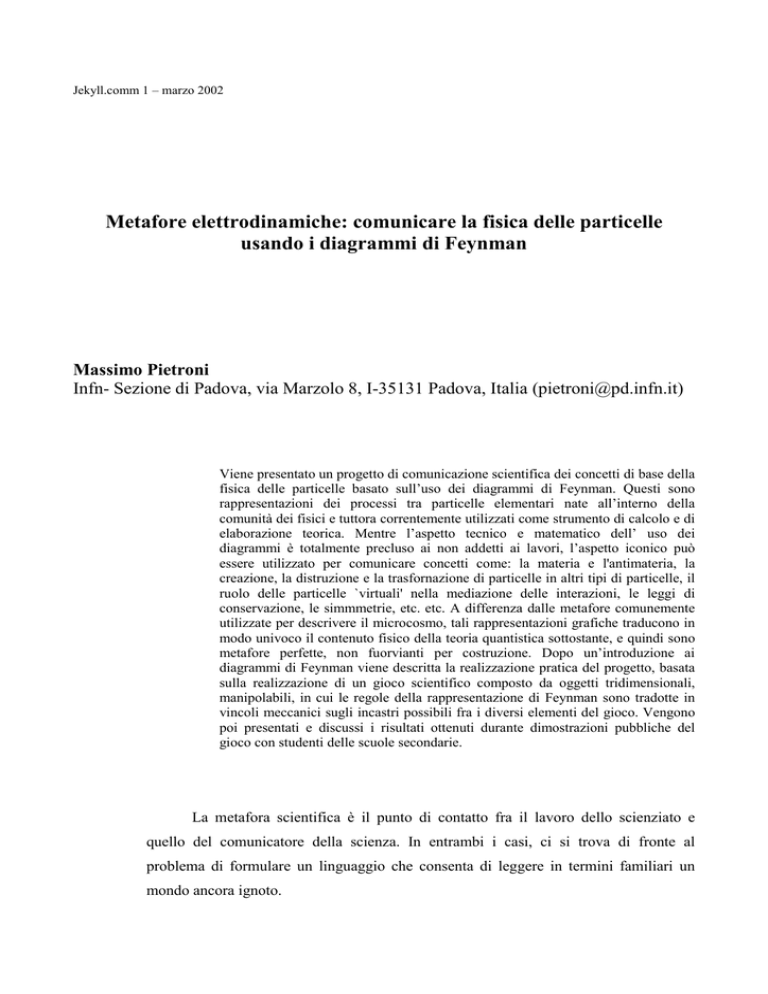 Jekyll.comm 1 – marzo 2002

Metafore elettrodinamiche: comunicare la fisica delle particelle usando i diagrammi di Feynman

Massimo Pietroni
Infn- Sezione di Padova, via Marzolo 8, I-35131 Padova, Italia (pietroni@pd.infn.it)

Viene presentato un progetto di comunicazione scientifica dei concetti di base della fisica delle particelle basato sull'uso dei diagrammi di Feynman. Questi sono rappresentazioni dei processi tra particelle elementari nate all'interno della comunità dei fisici e tuttora correntemente utilizzati come strumento di calcolo e di elaborazione teorica. Mentre l'aspetto tecnico e matematico dell' uso dei diagrammi è totalmente precluso ai non addetti ai lavori, l'aspetto iconico può essere utilizzato per comunicare concetti come: la materia e l'antimateria, la creazione, la distruzione e la trasfornazione di particelle in altri tipi di particelle, il ruolo delle particelle `virtuali' nella mediazione delle interazioni, le leggi di conservazione, le simmmetrie, etc. etc. A differenza dalle metafore comunemente utilizzate per descrivere il microcosmo, tali rappresentazioni grafiche traducono in modo univoco il contenuto fisico della teoria quantistica sottostante, e quindi sono metafore perfette, non fuorvianti per costruzione. Dopo un'introduzione ai diagrammi di Feynman viene descritta la realizzazione pratica del progetto, basata sulla realizzazione di un gioco scientifico composto da oggetti tridimensionali, manipolabili, in cui le regole della rappresentazione di Feynman sono tradotte in vincoli meccanici sugli incastri possibili fra i diversi elementi del gioco. Vengono poi presentati e discussi i risultati ottenuti durante dimostrazioni pubbliche del gioco con studenti delle scuole secondarie.

La metafora scientifica è il punto di contatto fra il lavoro dello scienziato e quello del comunicatore della scienza. In entrambi i casi, ci si trova di fronte al problema di formulare un linguaggio che consenta di leggere in termini familiari un mondo ancora ignoto.